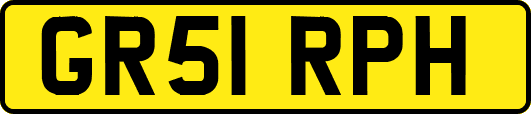 GR51 RPH